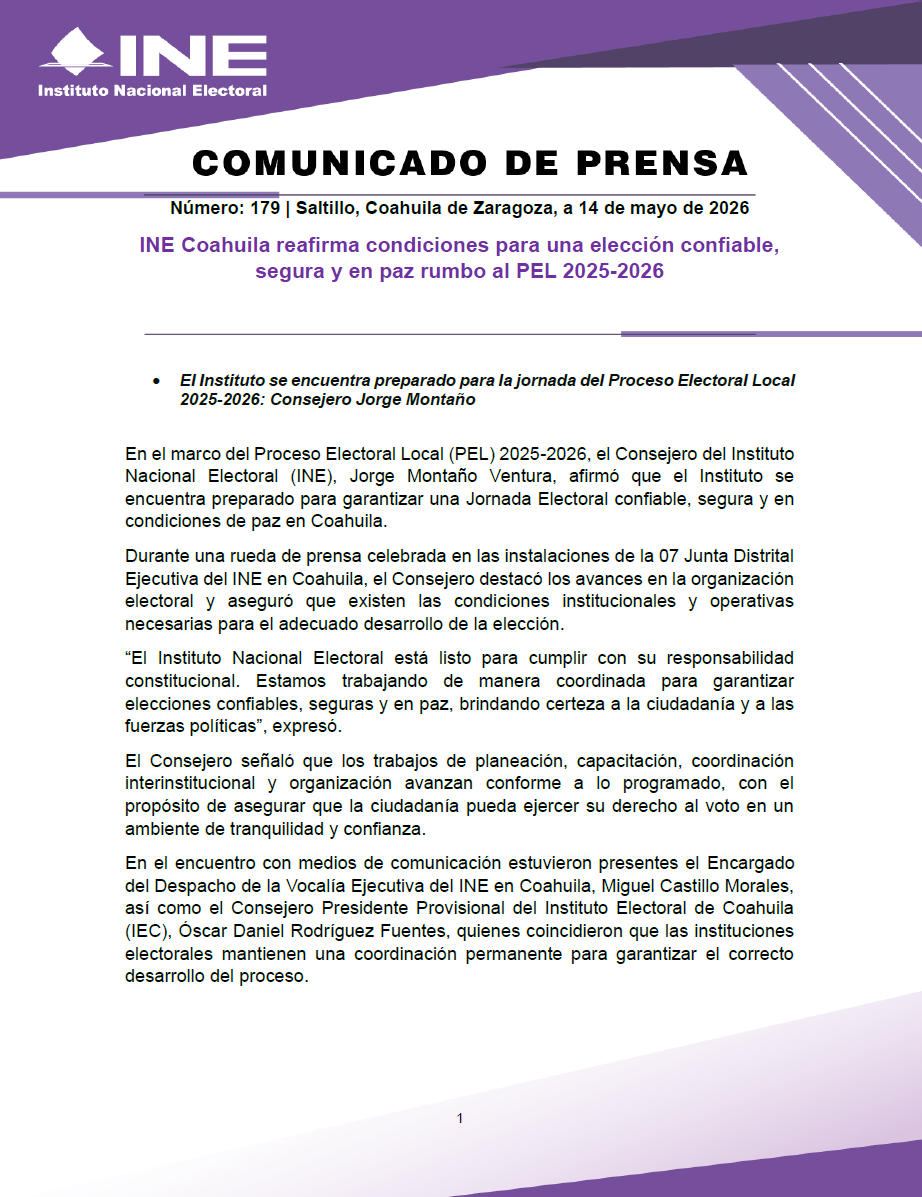 INE
Instituto Nacional Electoral

COMUNICADO DE PRENSA

Número: 179 | Saltillo, Coahuila de Zaragoza, a 14 de mayo de 2026

INE Coahuila reafirma condiciones para una elección confiable, segura y en paz rumbo al PEL 2025-2026

• El Instituto se encuentra preparado para la jornada del Proceso Electoral Local 2025-2026: Consejero Jorge Montaño

En el marco del Proceso Electoral Local (PEL) 2025-2026, el Consejero del Instituto Nacional Electoral (INE), Jorge Montaño Ventura, afirmó que el Instituto se encuentra preparado para garantizar una Jornada Electoral confiable, segura y en condiciones de paz en Coahuila.

Durante una rueda de prensa celebrada en las instalaciones de la 07 Junta Distrital Ejecutiva del INE en Coahuila, el Consejero destacó los avances en la organización electoral y aseguró que existen las condiciones institucionales y operativas necesarias para el adecuado desarrollo de la elección.

“El Instituto Nacional Electoral está listo para cumplir con su responsabilidad constitucional. Estamos trabajando de manera coordinada para garantizar elecciones confiables, seguras y en paz, brindando certeza a la ciudadanía y a las fuerzas políticas”, expresó.

El Consejero señaló que los trabajos de planeación, capacitación, coordinación interinstitucional y organización avanzan conforme a lo programado, con el propósito de asegurar que la ciudadanía pueda ejercer su derecho al voto en un ambiente de tranquilidad y confianza.

En el encuentro con medios de comunicación estuvieron presentes el Encargado del Despacho de la Vocalía Ejecutiva del INE en Coahuila, Miguel Castillo Morales, así como el Consejero Presidente Provisional del Instituto Electoral de Coahuila (IEC), Óscar Daniel Rodríguez Fuentes, quienes coincidieron que las instituciones electorales mantienen una coordinación permanente para garantizar el correcto desarrollo del proceso.

1